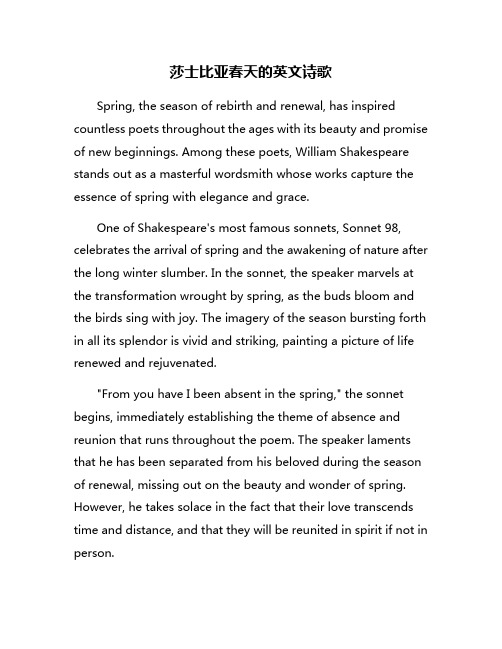 莎士比亚春天的英文诗歌

Spring, the season of rebirth and renewal, has inspired countless poets throughout the ages with its beauty and promise of new beginnings. Among these poets, William Shakespeare stands out as a masterful wordsmith whose works capture the essence of spring with elegance and grace.

One of Shakespeare's most famous sonnets, Sonnet 98, celebrates the arrival of spring and the awakening of nature after the long winter slumber. In the sonnet, the speaker marvels at the transformation wrought by spring, as the buds bloom and the birds sing with joy. The imagery of the season bursting forth in all its splendor is vivid and striking, painting a picture of life renewed and rejuvenated.

"From you have I been absent in the spring," the sonnet begins, immediately establishing the theme of absence and reunion that runs throughout the poem. The speaker laments that he has been separated from his beloved during the season of renewal, missing out on the beauty and wonder of spring. However, he takes solace in the fact that their love transcends time and distance, and that they will be reunited in spirit if not in person.